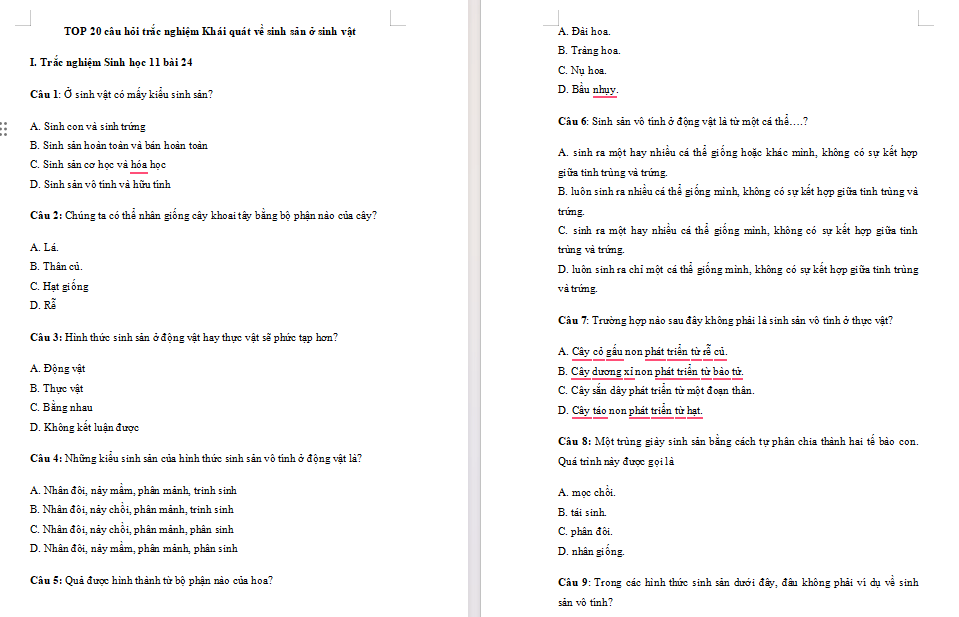 TOP 20 câu hỏi trắc nghiệm Khái quát về sinh sản ở sinh vật

I. Trắc nghiệm Sinh học 11 bài 24

Câu 1: Ở sinh vật có mấy kiểu sinh sản?

A. Sinh con và sinh trứng
B. Sinh sản hoàn toàn và bán hoàn toàn
C. Sinh sản cơ học và hóa học
D. Sinh sản vô tính và hữu tính

Câu 2: Chúng ta có thể nhân giống cây khoai tây bằng bộ phận nào của cây?

A. Lá.
B. Thân củ.
C. Hạt giống
D. Rễ

Câu 3: Hình thức sinh sản ở động vật hay thực vật sẽ phức tạp hơn?

A. Động vật
B. Thực vật
C. Bằng nhau
D. Không kết luận được

Câu 4: Những kiểu sinh sản của hình thức sinh sản vô tính ở động vật là?

A. Nhân đôi, nảy mầm, phân mảnh, trinh sinh
B. Nhân đôi, nảy chồi, phân mảnh, trinh sinh
C. Nhân đôi, nảy chồi, phân mảnh, phân sinh
D. Nhân đôi, nảy mầm, phân mảnh, phân sinh

Câu 5: Quả được hình thành từ bộ phận nào của hoa?

A. Đài hoa.
B. Tràng hoa.
C. Nụ hoa.
D. Bầu nhụy.

Câu 6: Sinh sản vô tính ở động vật là từ một cá thể….?

A. sinh ra một hay nhiều cá thể giống hoặc khác mình, không có sự kết hợp giữa tinh trùng và trứng.
B. luôn sinh ra nhiều cá thể giống mình, không có sự kết hợp giữa tinh trùng và trứng.
C. sinh ra một hay nhiều cá thể giống mình, không có sự kết hợp giữa tinh trùng và trứng.
D. luôn sinh ra chỉ một cá thể giống mình, không có sự kết hợp giữa tinh trùng và trứng.

Câu 7: Trường hợp nào sau đây không phải là sinh sản vô tính ở thực vật?

A. Cây cỏ gấu non phát triển từ rễ củ.
B. Cây dương xỉ non phát triển từ bào tử.
C. Cây sắn dây phát triển từ một đoạn thân.
D. Cây táo non phát triển từ hạt.

Câu 8: Một trùng giày sinh sản bằng cách tự phân chia thành hai tế bào con. Quá trình này được gọi là

A. mọc chồi.
B. tái sinh.
C. phân đôi.
D. nhân giống.

Câu 9: Trong các hình thức sinh sản dưới đây, đâu không phải ví dụ về sinh sản vô tính?